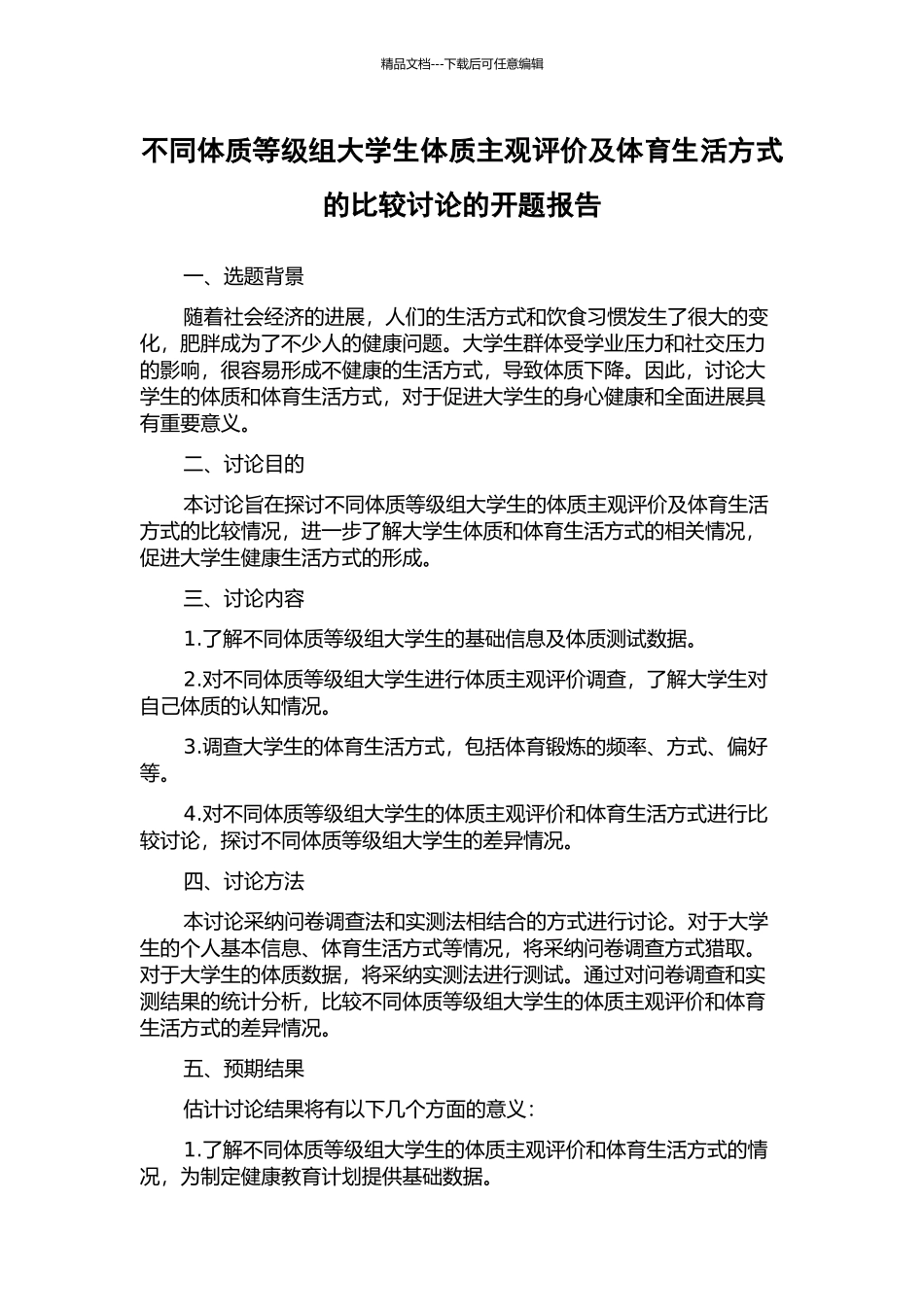 精品文档---下载后可任意编辑

不同体质等级组大学生体质主观评价及体育生活方式的比较讨论的开题报告

一、选题背景

随着社会经济的进展，人们的生活方式和饮食习惯发生了很大的变化，肥胖成为了不少人的健康问题。大学生群体受学业压力和社交压力的影响，很容易形成不健康的生活方式，导致体质下降。因此，讨论大学生的体质和体育生活方式，对于促进大学生的身心健康和全面进展具有重要意义。

二、讨论目的

本讨论旨在探讨不同体质等级组大学生的体质主观评价及体育生活方式的比较情况，进一步了解大学生体质和体育生活方式的相关情况，促进大学生健康生活方式的形成。

三、讨论内容

1.了解不同体质等级组大学生的基础信息及体质测试数据。

2.对不同体质等级组大学生进行体质主观评价调查，了解大学生对自己体质的认知情况。

3.调查大学生的体育生活方式，包括体育锻炼的频率、方式、偏好等。

4.对不同体质等级组大学生的体质主观评价和体育生活方式进行比较讨论，探讨不同体质等级组大学生的差异情况。

四、讨论方法

本讨论采纳问卷调查法和实测法相结合的方式进行讨论。对于大学生的个人基本信息、体育生活方式等情况，将采纳问卷调查方式猎取。对于大学生的体质数据，将采纳实测法进行测试。通过对问卷调查和实测结果的统计分析，比较不同体质等级组大学生的体质主观评价和体育生活方式的差异情况。

五、预期结果

估计讨论结果将有以下几个方面的意义：

1.了解不同体质等级组大学生的体质主观评价和体育生活方式的情况，为制定健康教育计划提供基础数据。